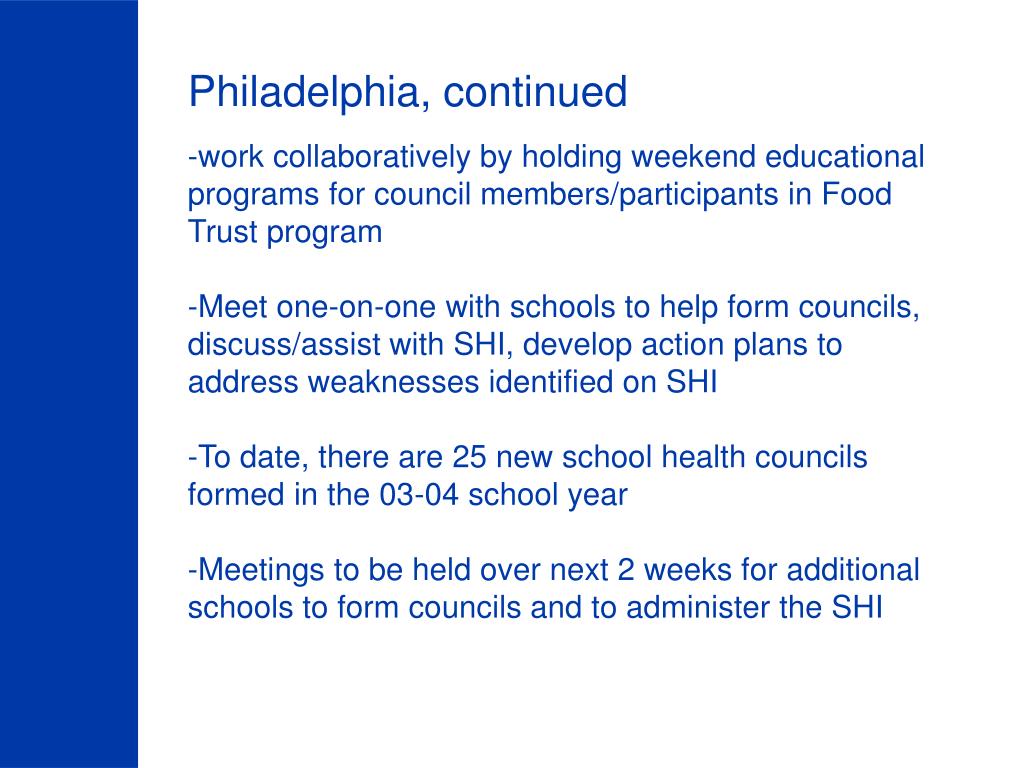 Philadelphia, continued

-work collaboratively by holding weekend educational programs for council members/participants in Food Trust program

-Meet one-on-one with schools to help form councils, discuss/assist with SHI, develop action plans to address weaknesses identified on SHI

-To date, there are 25 new school health councils formed in the 03-04 school year

-Meetings to be held over next 2 weeks for additional schools to form councils and to administer the SHI